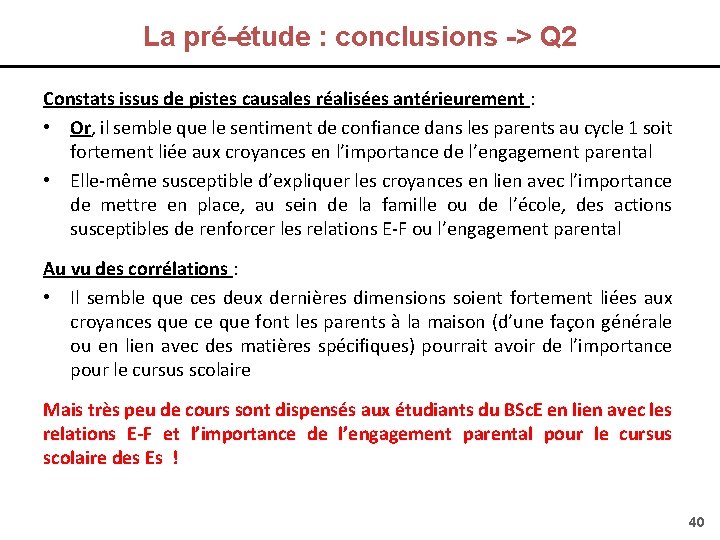 La pré-étude : conclusions -> Q2

Constats issus de pistes causales réalisées antérieurement :

• Or, il semble que le sentiment de confiance dans les parents au cycle 1 soit fortement liée aux croyances en l'importance de l'engagement parental

• Elle-même susceptible d'expliquer les croyances en lien avec l'importance de mettre en place, au sein de la famille ou de l'école, des actions susceptibles de renforcer les relations E-F ou l'engagement parental

Au vu des corrélations :

• Il semble que ces deux dernières dimensions soient fortement liées aux croyances que ce que font les parents à la maison (d'une façon générale ou en lien avec des matières spécifiques) pourrait avoir de l'importance pour le cursus scolaire

Mais très peu de cours sont dispensés aux étudiants du BScE en lien avec les relations E-F et l'importance de l'engagement parental pour le cursus scolaire des Es !

40